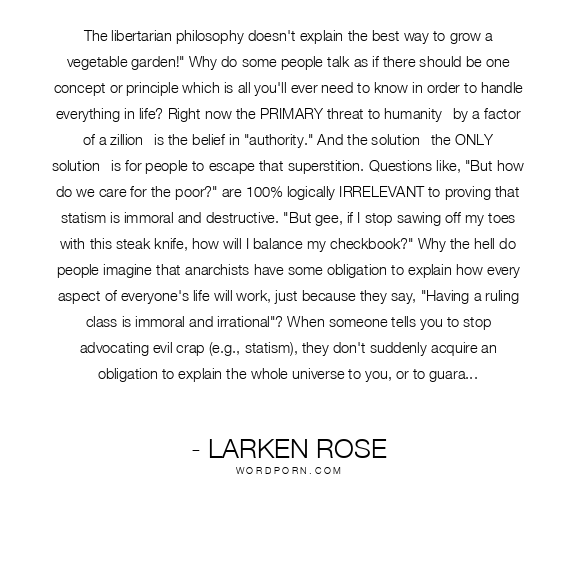 The libertarian philosophy doesn't explain the best way to grow a vegetable garden!" Why do some people talk as if there should be one concept or principle which is all you'll ever need to know in order to handle everything in life? Right now the PRIMARY threat to humanity   by a factor of a zillion   is the belief in "authority." And the solution   the ONLY solution   is for people to escape that superstition. Questions like, "But how do we care for the poor?" are 100% logically IRRELEVANT to proving that statism is immoral and destructive. "But gee, if I stop sawing off my toes with this steak knife, how will I balance my checkbook?" Why the hell do people imagine that anarchists have some obligation to explain how every aspect of everyone's life will work, just because they say, "Having a ruling class is immoral and irrational"? When someone tells you to stop advocating evil crap (e.g., statism), they don't suddenly acquire an obligation to explain the whole universe to you, or to guara...

- LARKEN ROSE
WORDPORN.COM